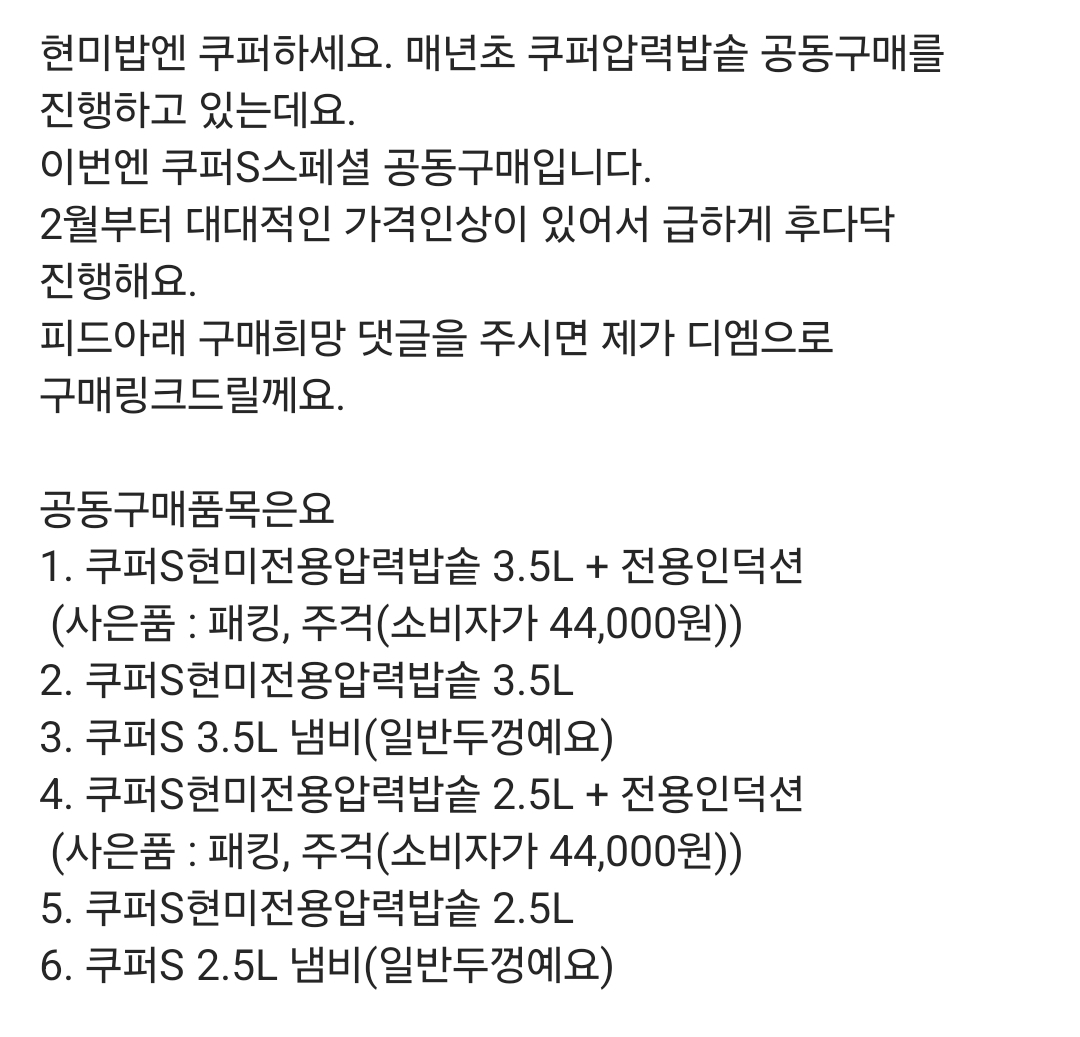 현미밥엔 쿠퍼하세요. 매년초 쿠퍼압력밥솥 공동구매를 진행하고 있는데요.
이번엔 쿠퍼S스페셜 공동구매입니다.
2월부터 대대적인 가격인상이 있어서 급하게 후다닥 진행해요.
피드아래 구매희망 댓글을 주시면 제가 디엠으로 구매링크드릴께요.

공동구매품목은요
1. 쿠퍼S현미전용압력밥솥 3.5L + 전용인덕션
(사은품 : 패킹, 주걱(소비자가 44,000원))
2. 쿠퍼S현미전용압력밥솥 3.5L
3. 쿠퍼S 3.5L 냄비(일반두껑예요)
4. 쿠퍼S현미전용압력밥솥 2.5L + 전용인덕션
(사은품 : 패킹, 주걱(소비자가 44,000원))
5. 쿠퍼S현미전용압력밥솥 2.5L
6. 쿠퍼S 2.5L 냄비(일반두껑예요)